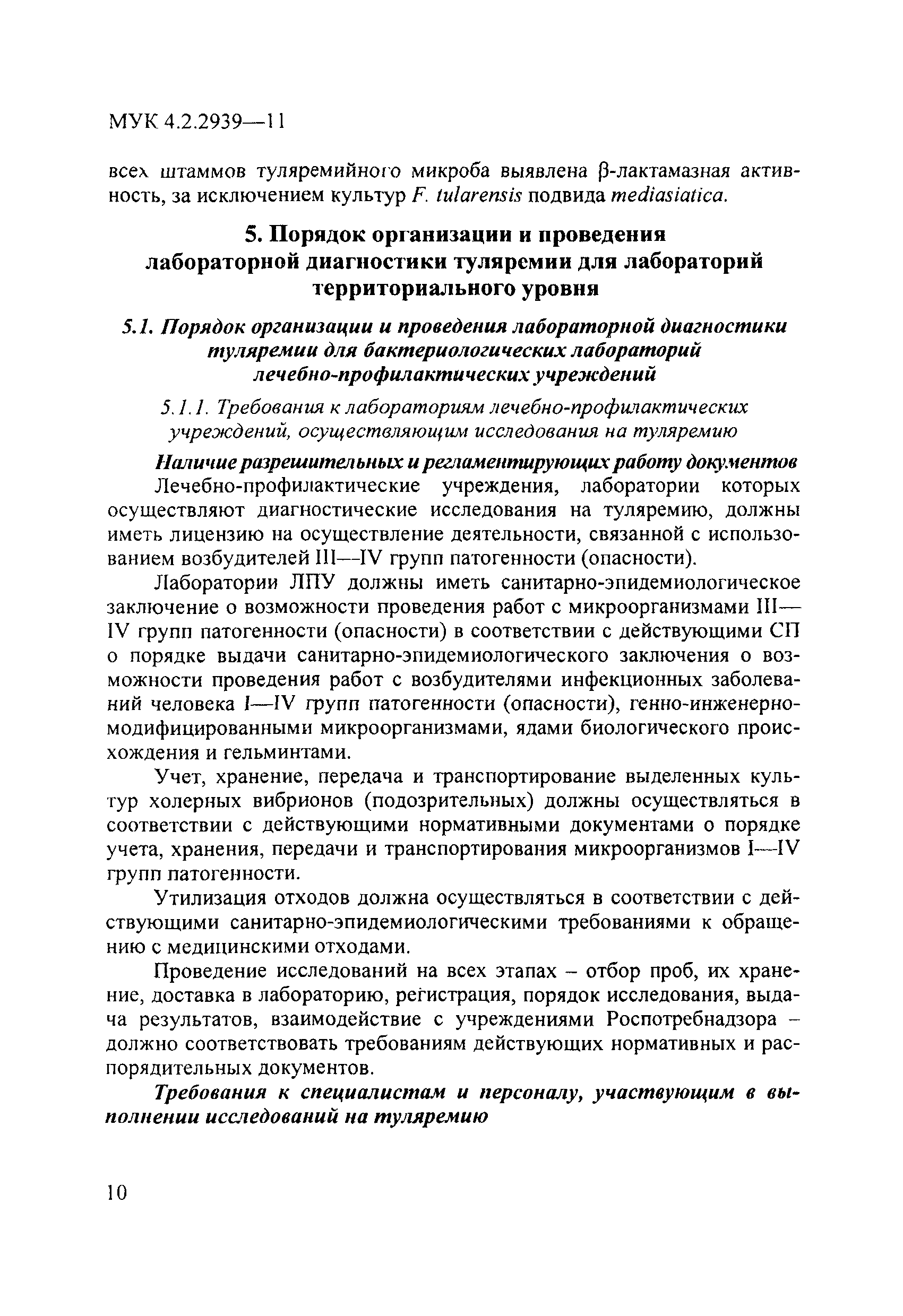 МУК 4.2.2939—11

всех штаммов туляремийного микроба выявлена β-лактамазная активность, за исключением культур F. tularensis подвида mediasiatica.

5. Порядок организации и проведения лабораторной диагностики туляремии для лабораторий территориального уровня

5.1. Порядок организации и проведения лабораторной диагностики туляремии для бактериологических лабораторий лечебно-профилактических учреждений

5.1.1. Требования к лабораториям лечебно-профилактических учреждений, осуществляющим исследования на туляремию

Наличие разрешительных и регламентирующих работу документов

Лечебно-профилактические учреждения, лаборатории которых осуществляют диагностические исследования на туляремию, должны иметь лицензию на осуществление деятельности, связанной с использованием возбудителей III—IV групп патогенности (опасности).

Лаборатории ЛПУ должны иметь санитарно-эпидемиологическое заключение о возможности проведения работ с микроорганизмами III—IV групп патогенности (опасности) в соответствии с действующими СП о порядке выдачи санитарно-эпидемиологического заключения о возможности проведения работ с возбудителями инфекционных заболеваний человека I—IV групп патогенности (опасности), генно-инженерно-модифицированными микроорганизмами, ядами биологического происхождения и гельминтами.

Учет, хранение, передача и транспортирование выделенных культур холерных вибрионов (подозрительных) должны осуществляться в соответствии с действующими нормативными документами о порядке учета, хранения, передачи и транспортирования микроорганизмов I—IV групп патогенности.

Утилизация отходов должна осуществляться в соответствии с действующими санитарно-эпидемиологическими требованиями к обращению с медицинскими отходами.

Проведение исследований на всех этапах – отбор проб, их хранение, доставка в лабораторию, регистрация, порядок исследования, выдача результатов, взаимодействие с учреждениями Роспотребнадзора – должно соответствовать требованиям действующих нормативных и распорядительных документов.

Требования к специалистам и персоналу, участвующим в выполнении исследований на туляремию

10